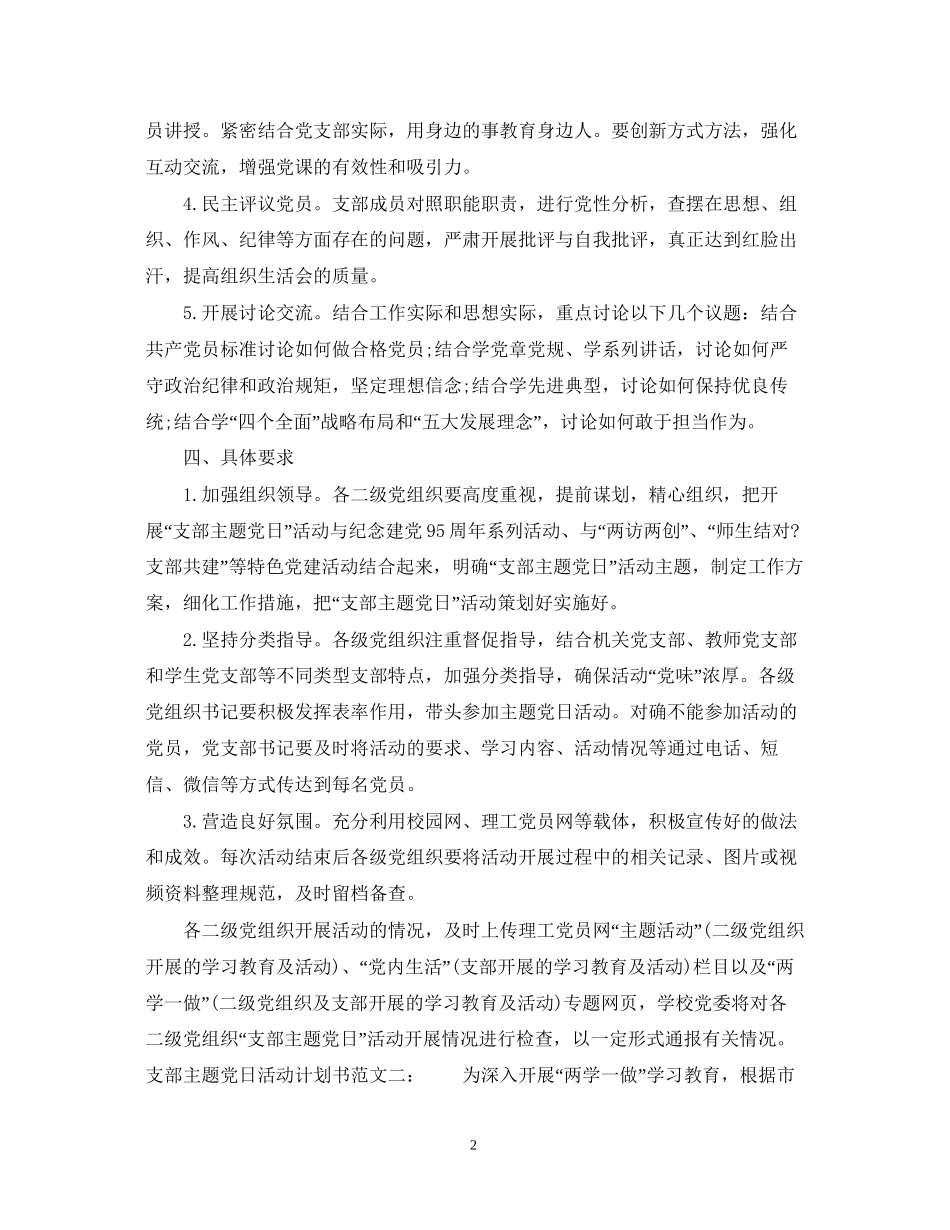 员讲授。紧密结合党支部实际，用身边的事教育身边人。要创新方式方法，强化互动交流，增强党课的有效性和吸引力。

4.民主评议党员。支部成员对照职能职责，进行党性分析，查摆在思想、组织、作风、纪律等方面存在的问题，严肃开展批评与自我批评，真正达到红脸出汗，提高组织生活会的质量。

5.开展讨论交流。结合工作实际和思想实际，重点讨论以下几个议题：结合共产党员标准讨论如何做合格党员;结合学党章党规、学系列讲话，讨论如何严守政治纪律和政治规矩，坚定理想信念;结合学先进典型，讨论如何保持优良传统;结合学“四个全面”战略布局和“五大发展理念”，讨论如何敢于担当作为。

四、具体要求

1.加强组织领导。各二级党组织要高度重视，提前谋划，精心组织，把开展“支部主题党日”活动与纪念建党95周年系列活动、与“两访两创”、“师生结对?支部共建”等特色党建活动结合起来，明确“支部主题党日”活动主题，制定工作方案，细化工作措施，把“支部主题党日”活动策划好实施好。

2.坚持分类指导。各级党组织注重督促指导，结合机关党支部、教师党支部和学生党支部等不同类型支部特点，加强分类指导，确保活动“党味”浓厚。各级党组织书记要积极发挥表率作用，带头参加主题党日活动。对确不能参加活动的党员，党支部书记要及时将活动的要求、学习内容、活动情况等通过电话、短信、微信等方式传达到每名党员。

3.营造良好氛围。充分利用校园网、理工党员网等载体，积极宣传好的做法和成效。每次活动结束后各级党组织要将活动开展过程中的相关记录、图片或视频资料整理规范，及时留档备查。

各二级党组织开展活动的情况，及时上传理工党员网“主题活动”(二级党组织开展的学习教育及活动)、“党内生活”(支部开展的学习教育及活动)栏目以及“两学一做”(二级党组织及支部开展的学习教育及活动)专题网页，学校党委将对各二级党组织“支部主题党日”活动开展情况进行检查，以一定形式通报有关情况。支部主题党日活动计划书范文二： 为深入开展“两学一做”学习教育，根据市

2